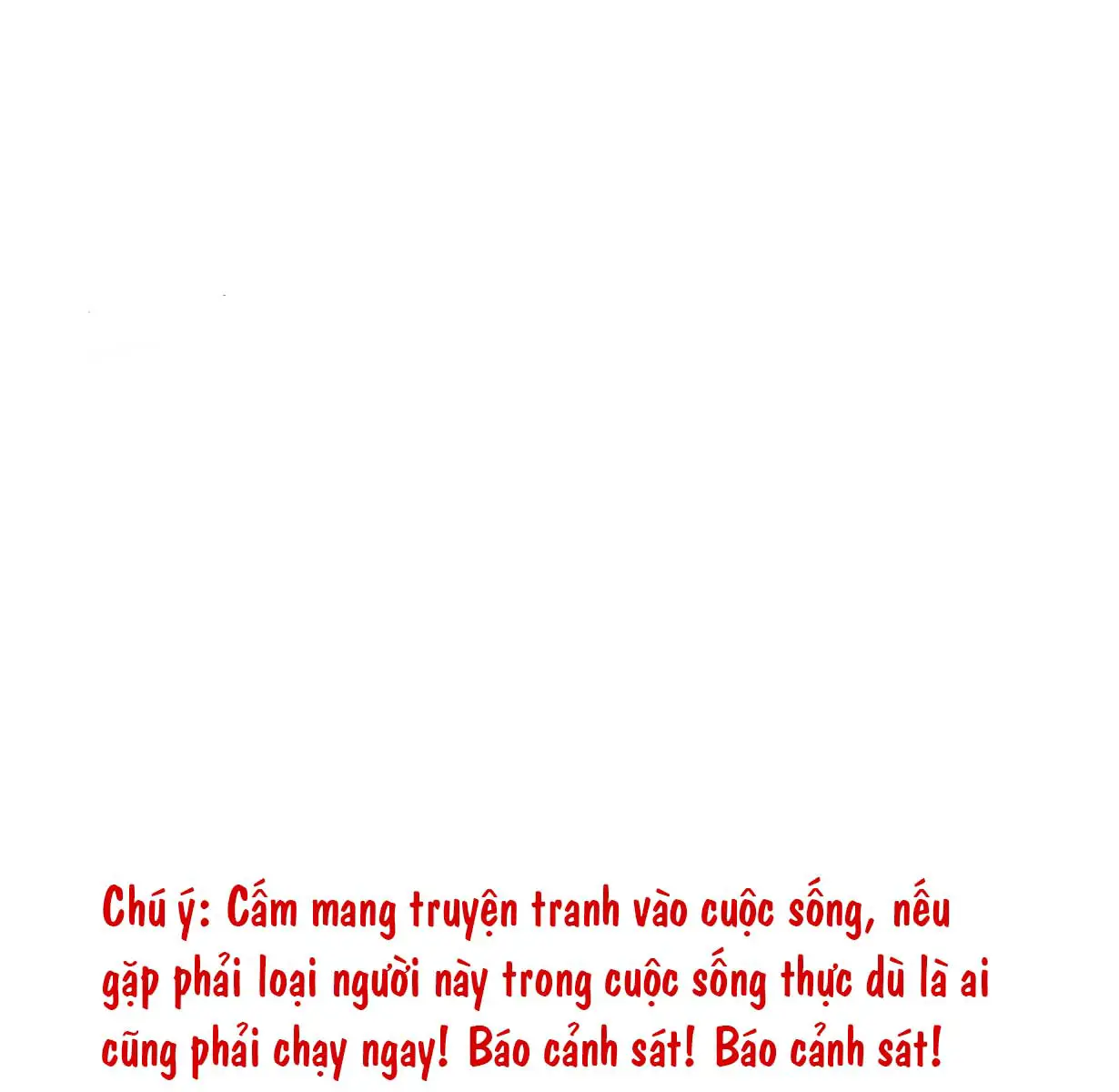 Chú ý: Cấm mang truyện tranh vào cuộc sống, nếu gặp phải loại người này trong cuộc sống thực dù là ai cũng phải chạy ngay! Báo cảnh sát! Báo cảnh sát!